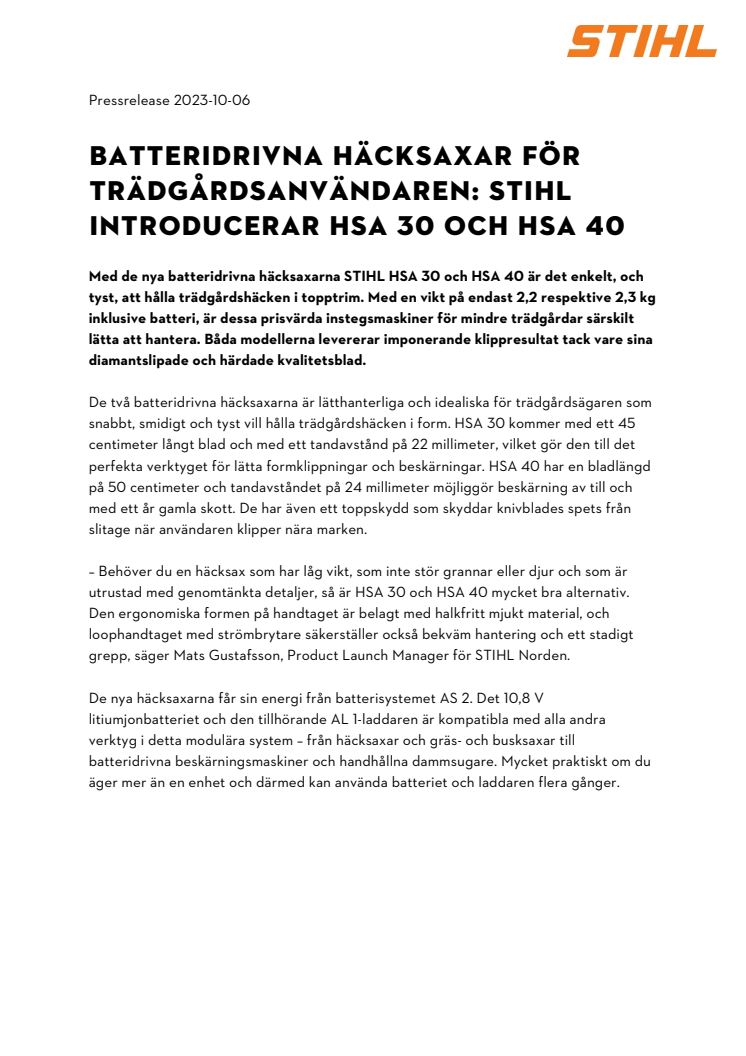 STIHL

Pressrelease 2023-10-06

BATTERIDRIVNA HÄCKSAXAR FÖR TRÄDGÅRDSANVÄNDAREN: STIHL INTRODUCERAR HSA 30 OCH HSA 40

Med de nya batteridrivna häcksaxarna STIHL HSA 30 och HSA 40 är det enkelt, och tyst, att hålla trädgårdshäcken i topptrim. Med en vikt på endast 2,2 respektive 2,3 kg inklusive batteri, är dessa prisvärda instegsmaskiner för mindre trädgårdar särskilt lätta att hantera. Båda modellerna levererar imponerande klippresultat tack vare sina diamantslipade och härdade kvalitetsblad.

De två batteridrivna häcksaxarna är lätthanterliga och idealiska för trädgårdsägaren som snabbt, smidigt och tyst vill hålla trädgårdshäcken i form. HSA 30 kommer med ett 45 centimeter långt blad och med ett tandavstånd på 22 millimeter, vilket gör den till det perfekta verktyget för lätta formklippningar och beskärningar. HSA 40 har en bladlängd på 50 centimeter och tandavståndet på 24 millimeter möjliggör beskärning av till och med ett år gamla skott. De har även ett toppskydd som skyddar knivblades spets från slitage när användaren klipper nära marken.

– Behöver du en häcksax som har låg vikt, som inte stör grannar eller djur och som är utrustad med genomtänkta detaljer, så är HSA 30 och HSA 40 mycket bra alternativ. Den ergonomiska formen på handtaget är belagt med halkfritt mjukt material, och loophandtaget med strömbrytare säkerställer också bekväm hantering och ett stadigt grepp, säger Mats Gustafsson, Product Launch Manager för STIHL Norden.

De nya häcksaxarna får sin energi från batterisystemet AS 2. Det 10,8 V litiumjonbatteriet och den tillhörande AL 1-laddaren är kompatibla med alla andra verktyg i detta modulära system – från häcksaxar och gräs- och busksaxar till batteridrivna beskärningsmaskiner och handhållna dammsugare. Mycket praktiskt om du äger mer än en enhet och därmed kan använda batteriet och laddaren flera gånger.